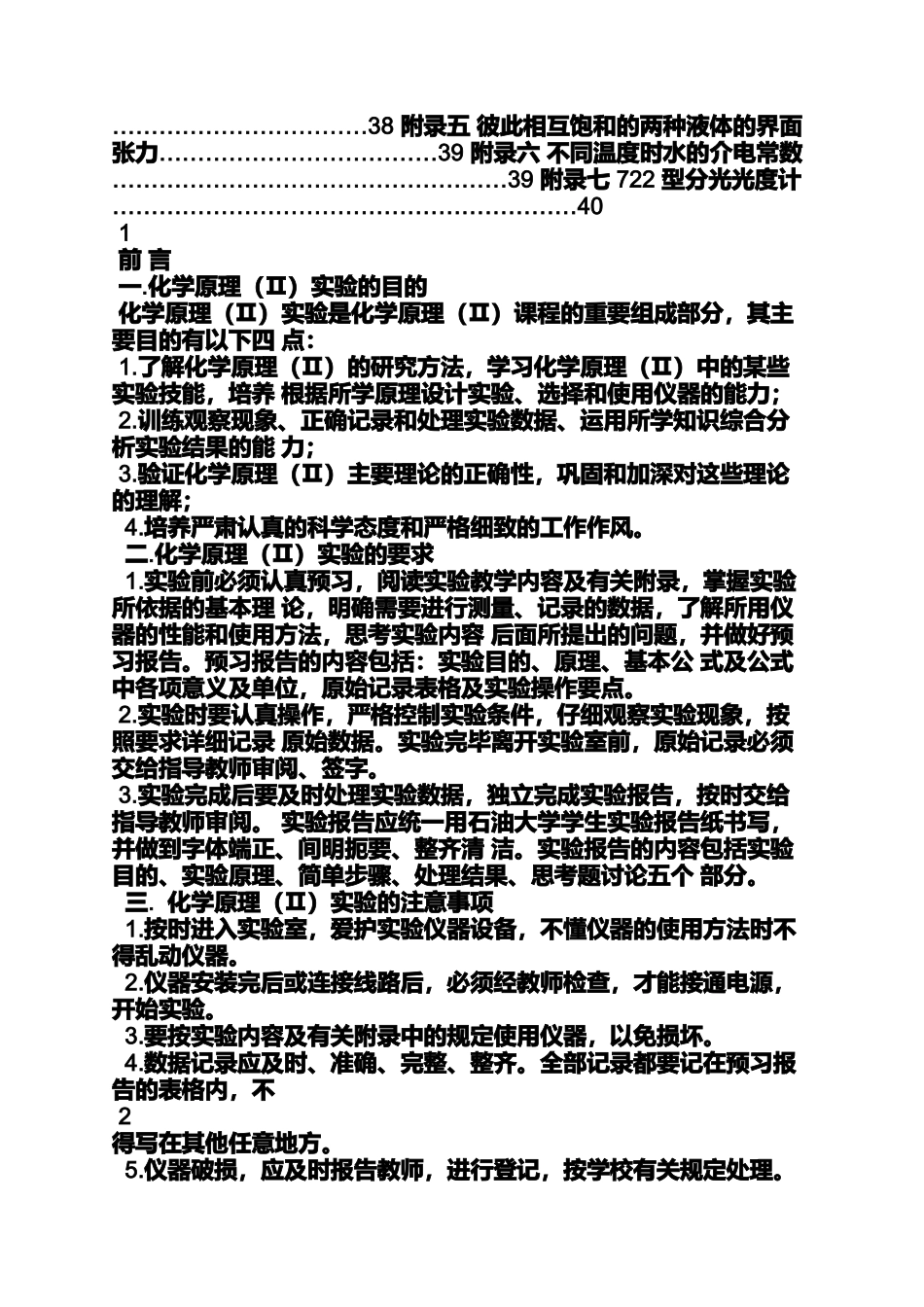 ……………………………38 附录五 彼此相互饱和的两种液体的界面张力………………………………39 附录六 不同温度时水的介电常数……………………………………………39 附录七 722 型分光光度计……………………………………………………40

1

前 言

一.化学原理（II）实验的目的

化学原理（II）实验是化学原理（II）课程的重要组成部分，其主要目的有以下四 点：

1.了解化学原理（II）的研究方法，学习化学原理（II）中的某些实验技能，培养 根据所学原理设计实验、选择和使用仪器的能力；

2.训练观察现象、正确记录和处理实验数据、运用所学知识综合分析实验结果的能 力；

3.验证化学原理（II）主要理论的正确性，巩固和加深对这些理论的理解；

4.培养严肃认真的科学态度和严格细致的工作作风。

二.化学原理（II）实验的要求

1.实验前必须认真预习，阅读实验教学内容及有关附录，掌握实验所依据的基本理 论，明确需要进行测量、记录的数据，了解所用仪器的性能和使用方法，思考实验内容 后面所提出的问题，并做好预习报告。预习报告的内容包括：实验目的、原理、基本公 式及公式中各项意义及单位，原始记录表格及实验操作要点。

2.实验时要认真操作，严格控制实验条件，仔细观察实验现象，按照要求详细记录 原始数据。实验完毕离开实验室前，原始记录必须交给指导教师审阅、签字。

3.实验完成后要及时处理实验数据，独立完成实验报告，按时交给指导教师审阅。 实验报告应统一用石油大学学生实验报告纸书写，并做到字体端正、间明扼要、整齐清 洁。实验报告的内容包括实验目的、实验原理、简单步骤、处理结果、思考题讨论五个 部分。

三. 化学原理（II）实验的注意事项

1.按时进入实验室，爱护实验仪器设备，不懂仪器的使用方法时不得乱动仪器。

2.仪器安装完后或连接线路后，必须经教师检查，才能接通电源，开始实验。

3.要按实验内容及有关附录中的规定使用仪器，以免损坏。

4.数据记录应及时、准确、完整、整齐。全部记录都要记在预习报告的表格内，不

2

得写在其他任意地方。

5.仪器破损，应及时报告教师，进行登记，按学校有关规定处理。